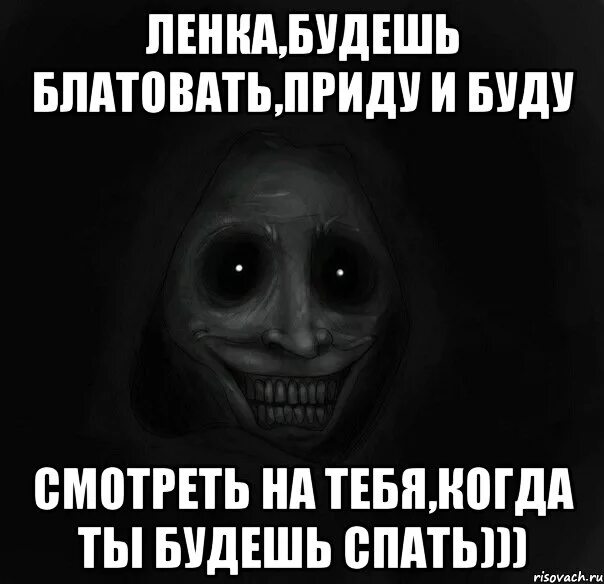 ЛЕНКА,БУДЕШЬ БЛАТОВАТЬ,ПРИДУ И БУДУ

СМОТРЕТЬ НА ТЕБЯ,КОГДА ТЫ БУДЕШЬ СПАТЬ)))

risovach.ru